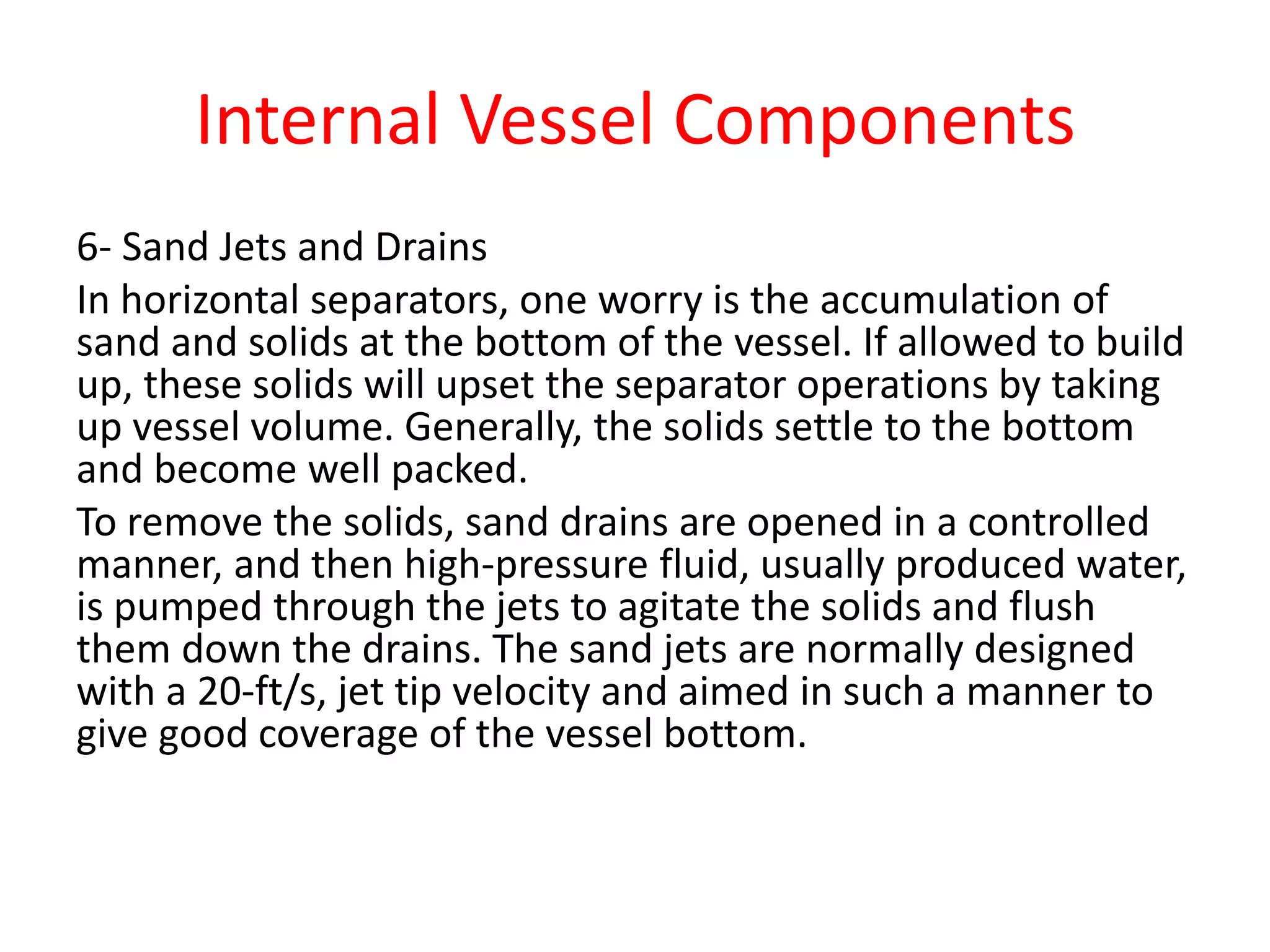 Internal Vessel Components

6- Sand Jets and Drains

In horizontal separators, one worry is the accumulation of sand and solids at the bottom of the vessel. If allowed to build up, these solids will upset the separator operations by taking up vessel volume. Generally, the solids settle to the bottom and become well packed.

To remove the solids, sand drains are opened in a controlled manner, and then high-pressure fluid, usually produced water, is pumped through the jets to agitate the solids and flush them down the drains. The sand jets are normally designed with a 20-ft/s, jet tip velocity and aimed in such a manner to give good coverage of the vessel bottom.